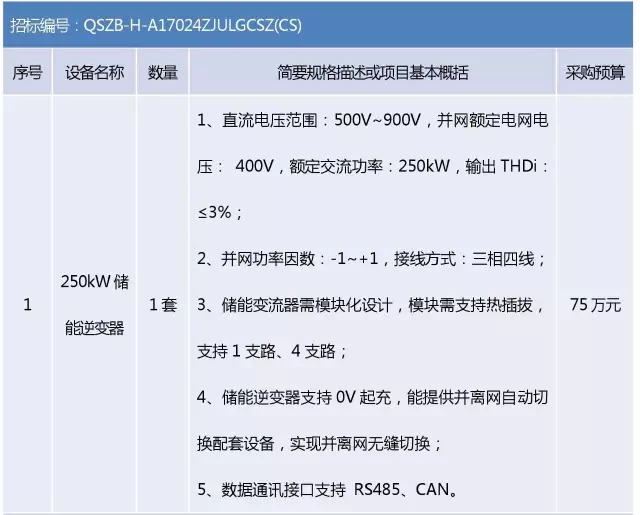 招标编号：QSZB-H-A17024ZJULGCSZ(CS)

| 序号 | 设备名称 | 数量 | 简要规格描述或项目基本概括 | 采购预算 |
|---|---|---|---|---|
| 1 | 250kW 储能逆变器 | 1 套 | 1、直流电压范围：500V~900V，并网额定电网电压： 400V，额定交流功率：250kW，输出 THDi：≤3%；<br>2、并网功率因数：-1~+1，接线方式：三相四线；<br>3、储能变流器需模块化设计，模块需支持热插拔，支持 1 支路、4 支路；<br>4、储能逆变器支持 0V 起充，能提供并离网自动切换配套设备，实现并离网无缝切换；<br>5、数据通讯接口支持 RS485、CAN。 | 75 万元 |